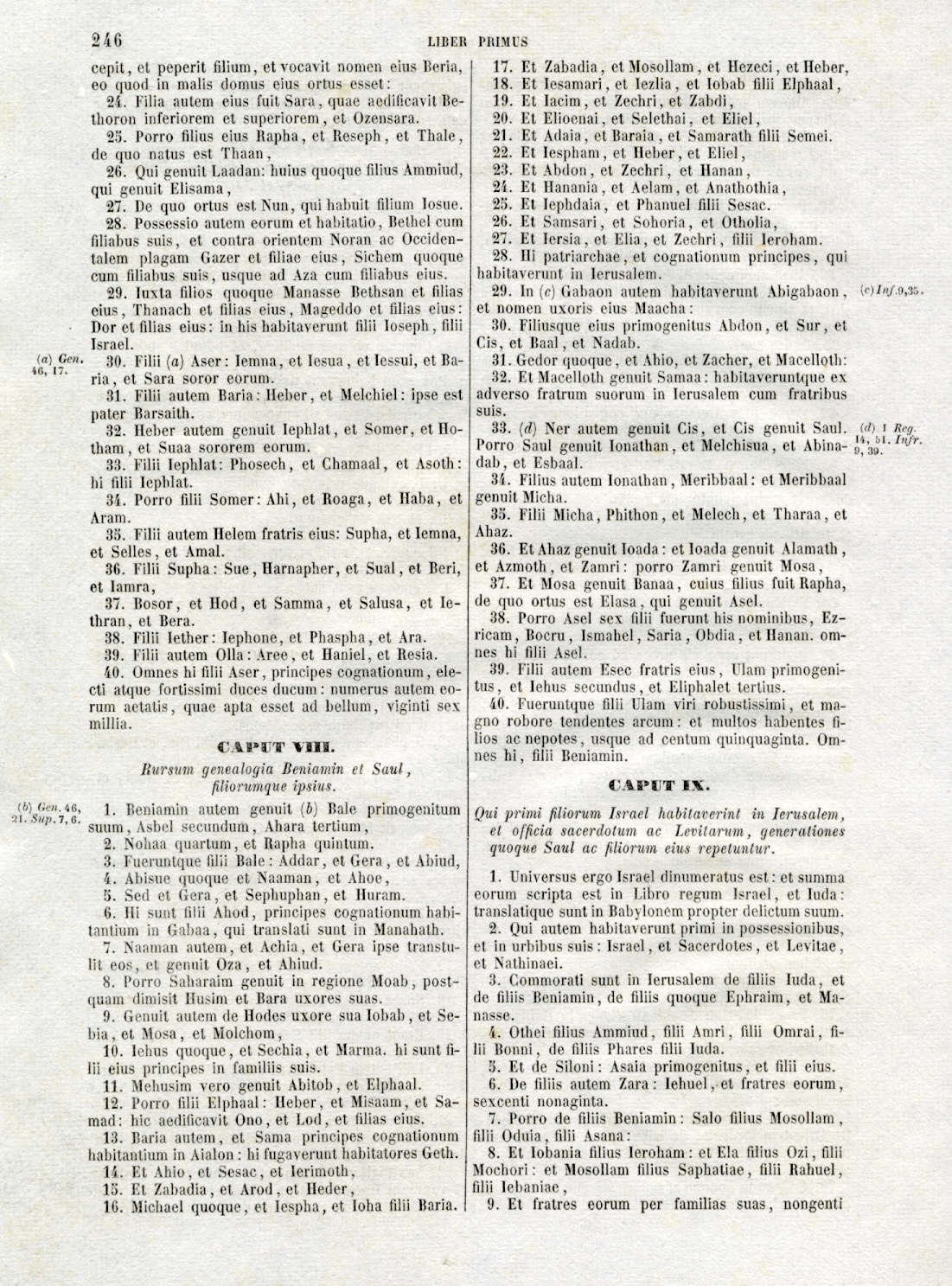 246 LIBER PRIMUS

cepit, et peperit filium, et vocavit nomen eius Beria, eo quod in malis domus eius ortus esset:

24. Filia autem eius fuit Sara, quae aedificavit Bethoron inferiorem et superiorem, et Ozensara.

25. Porro filius eius Rapha, et Reseph, et Thale, de quo natus est Thaan,

26. Qui genuit Laadan: huius quoque filius Ammiud, qui genuit Elisama,

27. De quo ortus est Nun, qui habuit filium Iosue.

28. Possessio autem eorum et habitatio, Bethel cum filiabus suis, et contra orientem Noran ac Occidentalem plagam Gazer et filiae eius, Sichem quoque cum filiabus suis, usque ad Aza cum filiabus eius.

29. Iuxta filios quoque Manasse Bethsan et filias eius, Thanach et filias eius, Mageddo et filias eius: Dor et filias eius: in his habitaverunt filii Ioseph, filii Israel.

(a) Gen. 46, 17.

30. Filii (a) Aser: Iemna, et Iesua, et Iessui, et Baria, et Sara soror eorum.

31. Filii autem Baria: Heber, et Melchiel: ipse est pater Barsaith.

32. Heber autem genuit Iephlat, et Somer, et Hotham, et Suaa sororem eorum.

33. Filii Iephlat: Phosech, et Chamaal, et Asoth: hi filii Iephlat.

34. Porro filii Somer: Ahi, et Roaga, et Haba, et Aram.

35. Filii autem Helem fratris eius: Supha, et Iemna, et Selles, et Amal.

36. Filii Supha: Sue, Harnapher, et Sual, et Beri, et Iamra,

37. Bosor, et Hod, et Samma, et Salusa, et Iethran, et Bera.

38. Filii Iether: Iephone, et Phaspha, et Ara.

39. Filii autem Olla: Aree, et Haniel, et Resia.

40. Omnes hi filii Aser, principes cognationum, electi atque fortissimi duces ducum: numerus autem eorum aetatis, quae apta esset ad bellum, viginti sex millia.

CAPUT VIII.

Rursum genealogia Beniamin et Saul, filiorumque ipsius.

(b) Gen. 46, 21. Sup. 7, 6.

1. Beniamin autem genuit (b) Bale primogenitum suum, Asbel secundum, Ahara tertium,

2. Nohaa quartum, et Rapha quintum.

3. Fueruntque filii Bale: Addar, et Gera, et Abiud,

4. Abisue quoque et Naaman, et Ahoe,

5. Sed et Gera, et Sephuphan, et Huram.

6. Hi sunt filii Ahod, principes cognationum habitantium in Gabaa, qui translati sunt in Manahath.

7. Naaman autem, et Achia, et Gera ipse transtulit eos, et genuit Oza, et Ahiud.

8. Porro Saharaim genuit in regione Moab, postquam dimisit Husim et Bara uxores suas.

9. Genuit autem de Hodes uxore sua Iobab, et Sebia, et Mosa, et Molchom,

10. Iehus quoque, et Sechia, et Marma. hi sunt filii eius principes in familiis suis.

11. Mehusim vero genuit Abitob, et Elphaal.

12. Porro filii Elphaal: Heber, et Misaam, et Samad: hic aedificavit Ono, et Lod, et filias eius.

13. Baria autem, et Sama principes cognationum habitantium in Aialon: hi fugaverunt habitatores Geth.

14. Et Ahio, et Sesac, et Ierimoth,

15. Et Zabadia, et Arod, et Heder,

16. Michael quoque, et Iespha, et Ioha filii Baria.

17. Et Zabadia, et Mosollam, et Hezeci, et Heber,

18. Et Iesamari, et Iezlia, et Iobab filii Elphaal,

19. Et Iacim, et Zechri, et Zabdi,

20. Et Elioenai, et Selethai, et Eliel,

21. Et Adaia, et Baraia, et Samarath filii Semei.

22. Et Iespham, et Heber, et Eliel,

23. Et Abdon, et Zechri, et Hanan,

24. Et Hanania, et Aelam, et Anathothia,

25. Et Iephdaia, et Phanuel filii Sesac.

26. Et Samsari, et Sohoria, et Otholia,

27. Et Iersia, et Elia, et Zechri, filii Ieroham.

28. Hi patriarchae, et cognationum principes, qui habitaverunt in Ierusalem.

29. In (c) Gabaon autem habitaverunt Abigabaon, et nomen uxoris eius Maacha:

(c) Inf. 9, 35.

30. Filiusque eius primogenitus Abdon, et Sur, et Cis, et Baal, et Nadab.

31. Gedor quoque, et Ahio, et Zacher, et Macelloth:

32. Et Macelloth genuit Samaa: habitaveruntque ex adverso fratrum suorum in Ierusalem cum fratribus suis.

33. (d) Ner autem genuit Cis, et Cis genuit Saul. Porro Saul genuit Ionathan, et Melchisua, et Abinadab, et Esbaal.

(d) 1 Reg. 14, 51. Infr. 9, 39.

34. Filius autem Ionathan, Meribbaal: et Meribbaal genuit Micha.

35. Filii Micha, Phithon, et Melech, et Tharaa, et Ahaz.

36. Et Ahaz genuit Ioada: et Ioada genuit Alamath, et Azmoth, et Zamri: porro Zamri genuit Mosa,

37. Et Mosa genuit Banaa, cuius filius fuit Rapha, de quo ortus est Elasa, qui genuit Asel.

38. Porro Asel sex filii fuerunt his nominibus, Ezricam, Bocru, Ismahel, Saria, Obdia, et Hanan. omnes hi filii Asel.

39. Filii autem Esec fratris eius, Ulam primogenitus, et Iehus secundus, et Eliphalet tertius.

40. Fueruntque filii Ulam viri robustissimi, et magno robore tendentes arcum: et multos habentes filios ac nepotes, usque ad centum quinquaginta. Omnes hi, filii Beniamin.

CAPUT IX.

Qui primi filiorum Israel habitaverint in Ierusalem, et officia sacerdotum ac Levitarum, generationes quoque Saul ac filiorum eius repetuntur.

1. Universus ergo Israel dinumeratus est: et summa eorum scripta est in Libro regum Israel, et Iuda: translatique sunt in Babylonem propter delictum suum.

2. Qui autem habitaverunt primi in possessionibus, et in urbibus suis: Israel, et Sacerdotes, et Levitae, et Nathinaei.

3. Commorati sunt in Ierusalem de filiis Iuda, et de filiis Beniamin, de filiis quoque Ephraim, et Manasse.

4. Othei filius Ammiud, filii Amri, filii Omrai, filii Bonni, de filiis Phares filii Iuda.

5. Et de Siloni: Asaia primogenitus, et filii eius.

6. De filiis autem Zara: Iehuel, et fratres eorum, sexcenti nonaginta.

7. Porro de filiis Beniamin: Salo filius Mosollam, filii Oduia, filii Asana:

8. Et Iobania filius Ieroham: et Ela filius Ozi, filii Mochori: et Mosollam filius Saphatiae, filii Rahuel, filii Iebaniae,

9. Et fratres eorum per familias suas, nongenti